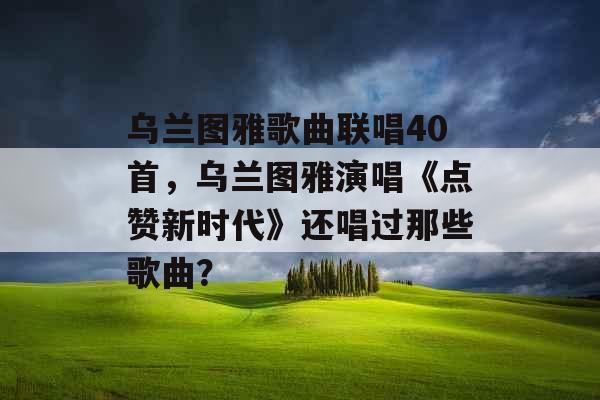 乌兰图雅歌曲联唱40首，乌兰图雅演唱《点赞新时代》还唱过那些歌曲?